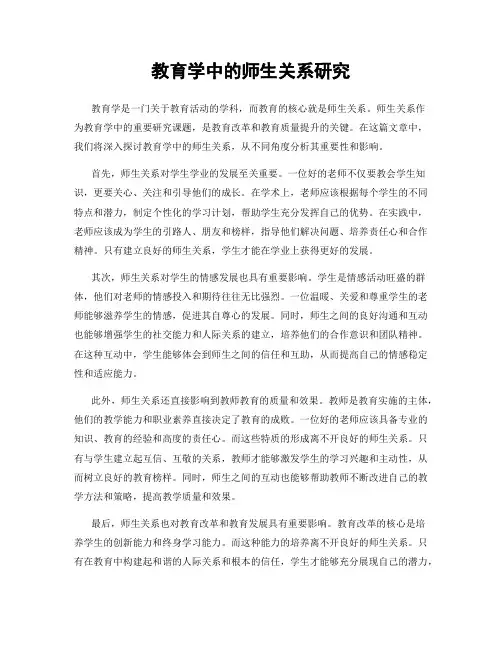 教育学中的师生关系研究

教育学是一门关于教育活动的学科，而教育的核心就是师生关系。师生关系作为教育学中的重要研究课题，是教育改革和教育质量提升的关键。在这篇文章中，我们将深入探讨教育学中的师生关系，从不同角度分析其重要性和影响。

首先，师生关系对学生学业的发展至关重要。一位好的老师不仅要教会学生知识，更要关心、关注和引导他们的成长。在学术上，老师应该根据每个学生的不同特点和潜力，制定个性化的学习计划，帮助学生充分发挥自己的优势。在实践中，老师应该成为学生的引路人、朋友和榜样，指导他们解决问题、培养责任心和合作精神。只有建立良好的师生关系，学生才能在学业上获得更好的发展。

其次，师生关系对学生的情感发展也具有重要影响。学生是情感活动旺盛的群体，他们对老师的情感投入和期待往往无比强烈。一位温暖、关爱和尊重学生的老师能够滋养学生的情感，促进其自尊心的发展。同时，师生之间的良好沟通和互动也能够增强学生的社交能力和人际关系的建立，培养他们的合作意识和团队精神。在这种互动中，学生能够体会到师生之间的信任和互助，从而提高自己的情感稳定性和适应能力。

此外，师生关系还直接影响到教师教育的质量和效果。教师是教育实施的主体，他们的教学能力和职业素养直接决定了教育的成败。一位好的老师应该具备专业的知识、教育的经验和高度的责任心。而这些特质的形成离不开良好的师生关系。只有与学生建立起互信、互敬的关系，教师才能够激发学生的学习兴趣和主动性，从而树立良好的教育榜样。同时，师生之间的互动也能够帮助教师不断改进自己的教学方法和策略，提高教学质量和效果。

最后，师生关系也对教育改革和教育发展具有重要影响。教育改革的核心是培养学生的创新能力和终身学习能力。而这种能力的培养离不开良好的师生关系。只有在教育中构建起和谐的人际关系和根本的信任，学生才能够充分展现自己的潜力，